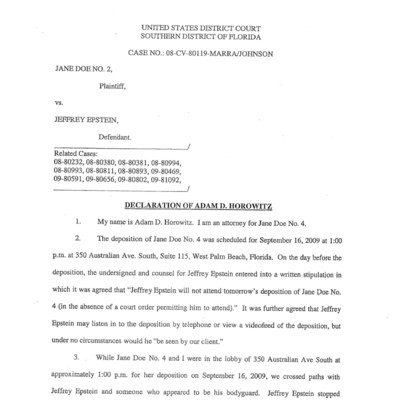 UNITED STATES DISTRICT COURT
SOUTHERN DISTRICT OF FLORIDA

CASE NO.: 08-CV-80119-MARRA/JOHNSON

JANE DOE NO. 2,

Plaintiff,

vs.

JEFFREY EPSTEIN,

Defendant.

Related Cases:
08-80232, 08-80380, 08-80381, 08-80994, 08-80993, 08-80811, 08-80893, 09-80469, 09-80591, 09-80656, 09-80802, 09-81092,

DECLARATION OF ADAM D. HOROWITZ

1. My name is Adam D. Horowitz. I am an attorney for Jane Doe No. 4.

2. The deposition of Jane Doe No. 4 was scheduled for September 16, 2009 at 1:00 p.m. at 350 Australian Ave. South, Suite 115, West Palm Beach, Florida. On the day before the deposition, the undersigned and counsel for Jeffrey Epstein entered into a written stipulation in which it was agreed that "Jeffrey Epstein will not attend tomorrow's deposition of Jane Doe No. 4 (in the absence of a court order permitting him to attend)." It was further agreed that Jeffrey Epstein may listen in to the deposition by telephone or view a videofeed of the deposition, but under no circumstances would he "be seen by our client."

3. While Jane Doe No. 4 and I were in the lobby of 350 Australian Ave South at approximately 1:00 p.m. for her deposition on September 16, 2009, we crossed paths with Jeffrey Epstein and someone who appeared to be his bodyguard. Jeffrey Epstein stopped